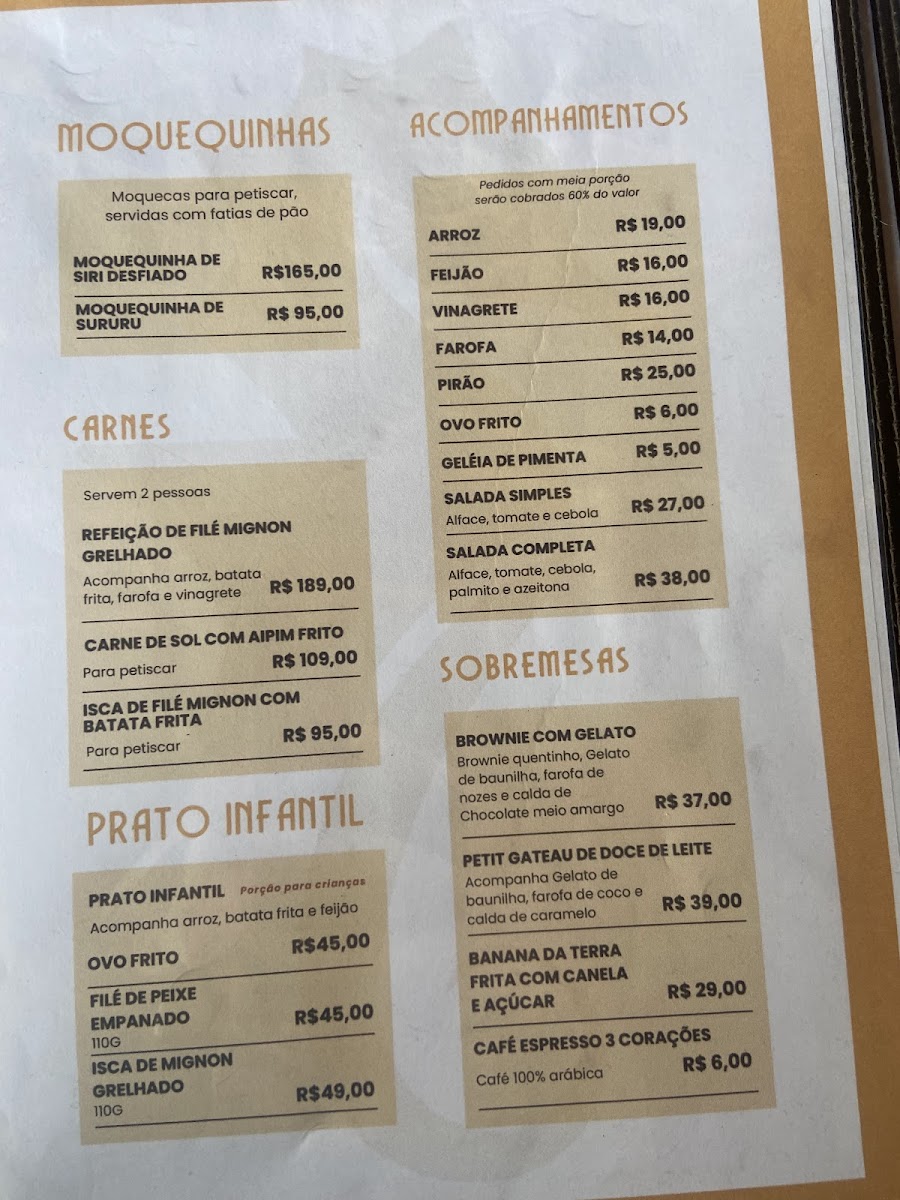 MOQUEQUINHAS

Moquecas para petiscar, servidas com fatias de pão

MOQUEQUINHA DE SIRI DESFIADO R$165,00

MOQUEQUINHA DE SURURU R$ 95,00

CARNES

Servem 2 pessoas

REFEIÇÃO DE FILÉ MIGNON GRELHADO
Acompanha arroz, batata frita, farofa e vinagrete R$ 189,00

CARNE DE SOL COM AIPIM FRITO
Para petiscar R$ 109,00

ISCA DE FILÉ MIGNON COM BATATA FRITA
Para petiscar R$ 95,00

PRATO INFANTIL

PRATO INFANTIL Porção para crianças
Acompanha arroz, batata frita e feijão

OVO FRITO R$45,00

FILÉ DE PEIXE EMPANADO
110G R$45,00

ISCA DE MIGNON GRELHADO
110G R$49,00

ACOMPANHAMENTOS

Pedidos com meia porção serão cobrados 60% do valor

ARROZ R$ 19,00

FEIJÃO R$ 16,00

VINAGRETE R$ 16,00

FAROFA R$ 14,00

PIRÃO R$ 25,00

OVO FRITO R$ 6,00

GELÉIA DE PIMENTA R$ 5,00

SALADA SIMPLES
Alface, tomate e cebola R$ 27,00

SALADA COMPLETA
Alface, tomate, cebola, palmito e azeitona R$ 38,00

SOBREMESAS

BROWNIE COM GELATO
Brownie quentinho, Gelato de baunilha, farofa de nozes e calda de Chocolate meio amargo R$ 37,00

PETIT GATEAU DE DOCE DE LEITE
Acompanha Gelato de baunilha, farofa de coco e calda de caramelo R$ 39,00

BANANA DA TERRA FRITA COM CANELA E AÇÚCAR R$ 29,00

CAFÉ ESPRESSO 3 CORAÇÕES
Café 100% arábica R$ 6,00